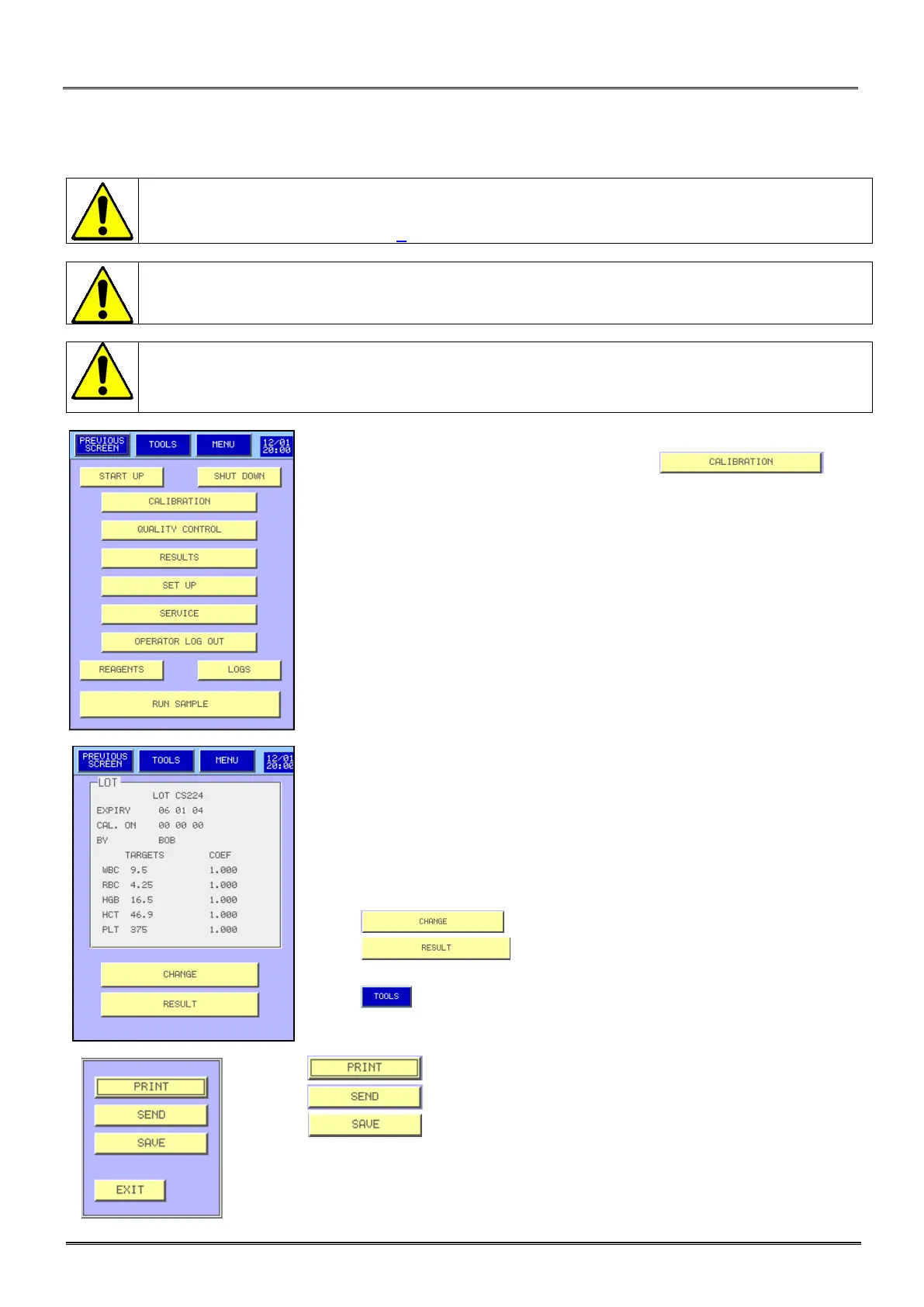 PREVIOUS SCREEN
TOOLS
MENU
12/01 20:00

START UP
SHUT DOWN
CALIBRATION
QUALITY CONTROL
RESULTS
SET UP
SERVICE
OPERATOR LOG OUT
REAGENTS
LOGS
RUN SAMPLE

CALIBRATION

PREVIOUS SCREEN
TOOLS
MENU
12/01 20:00

LOT

LOT CS224
EXPIRY 06 01 04
CAL. ON 00 00 00
BY BOB

| | TARGETS | COEF |
|---|---|---|
| WBC | 9.5 | 1.000 |
| RBC | 4.25 | 1.000 |
| HGB | 16.5 | 1.000 |
| HCT | 46.9 | 1.000 |
| PLT | 375 | 1.000 |

CHANGE
RESULT

CHANGE
RESULT
TOOLS

PRINT
SEND
SAVE
EXIT

PRINT
SEND
SAVE